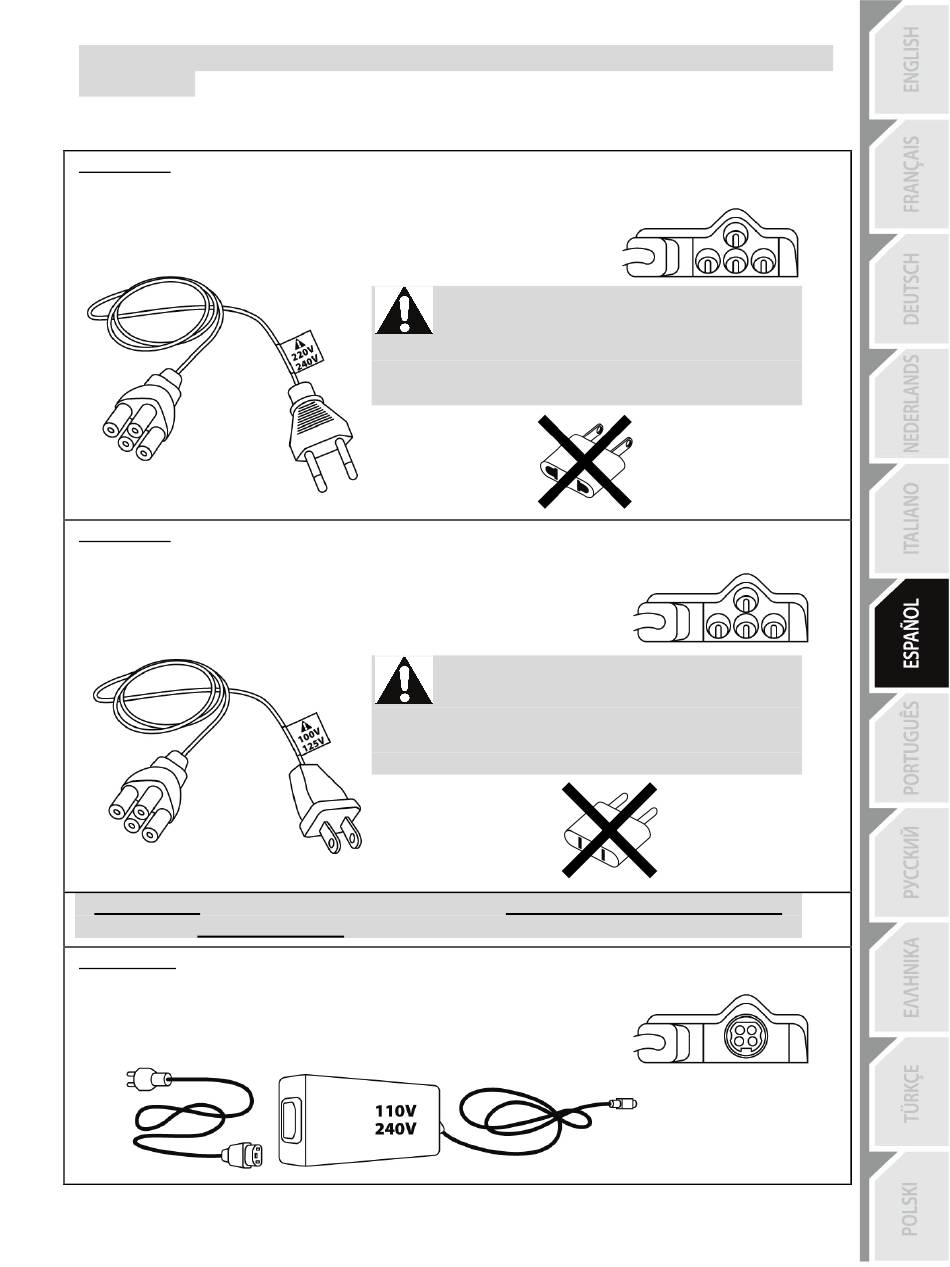 ENGLISH
FRANÇAIS
DEUTSCH
NEDERLANDS
ITALIANO
ESPAÑOL
PORTUGUÊS
РУССКИЙ
ΕΛΛΗΝΙΚΑ
TÜRKÇE
POLSKI

220V
240V

100V
125V

110V
240V